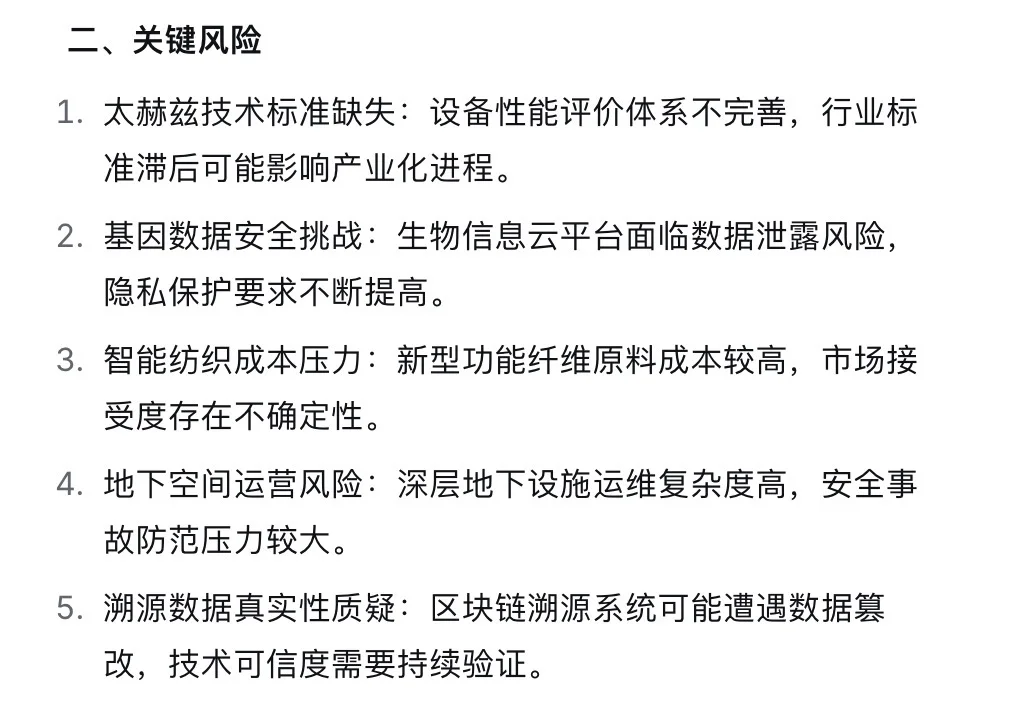 二、关键风险

1. 太赫兹技术标准缺失：设备性能评价体系不完善，行业标准滞后可能影响产业化进程。

2. 基因数据安全挑战：生物信息云平台面临数据泄露风险，隐私保护要求不断提高。

3. 智能纺织成本压力：新型功能纤维原料成本较高，市场接受度存在不确定性。

4. 地下空间运营风险：深层地下设施运维复杂度高，安全事故防范压力较大。

5. 溯源数据真实性质疑：区块链溯源系统可能遭遇数据篡改，技术可信度需要持续验证。